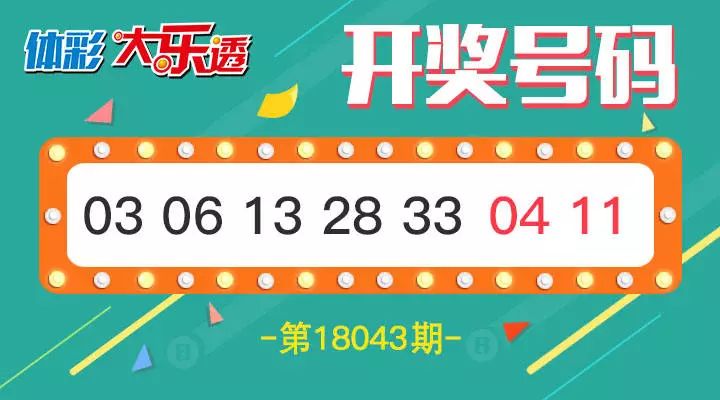 体彩 大乐透

开奖号码

03 06 13 28 33 04 11

-第18043期-